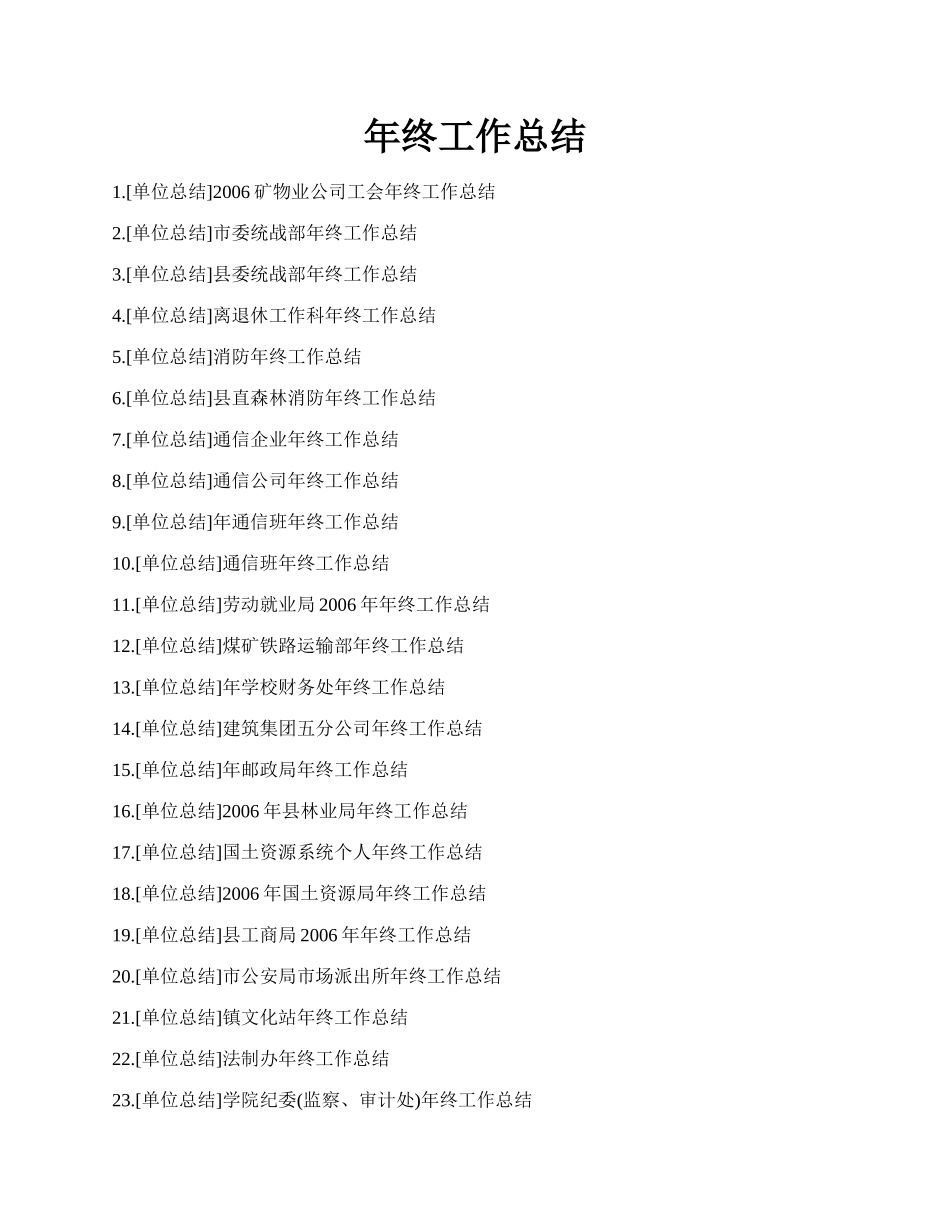 年终工作总结

1.[单位总结]2006 矿物业公司工会年终工作总结

2.[单位总结]市委统战部年终工作总结

3.[单位总结]县委统战部年终工作总结

4.[单位总结]离退休工作科年终工作总结

5.[单位总结]消防年终工作总结

6.[单位总结]县直森林消防年终工作总结

7.[单位总结]通信企业年终工作总结

8.[单位总结]通信公司年终工作总结

9.[单位总结]年通信班年终工作总结

10.[单位总结]通信班年终工作总结

11.[单位总结]劳动就业局 2006 年年终工作总结

12.[单位总结]煤矿铁路运输部年终工作总结

13.[单位总结]年学校财务处年终工作总结

14.[单位总结]建筑集团五分公司年终工作总结

15.[单位总结]年邮政局年终工作总结

16.[单位总结]2006 年县林业局年终工作总结

17.[单位总结]国土资源系统个人年终工作总结

18.[单位总结]2006 年国土资源局年终工作总结

19.[单位总结]县工商局 2006 年年终工作总结

20.[单位总结]市公安局市场派出所年终工作总结

21.[单位总结]镇文化站年终工作总结

22.[单位总结]法制办年终工作总结

23.[单位总结]学院纪委(监察、审计处)年终工作总结